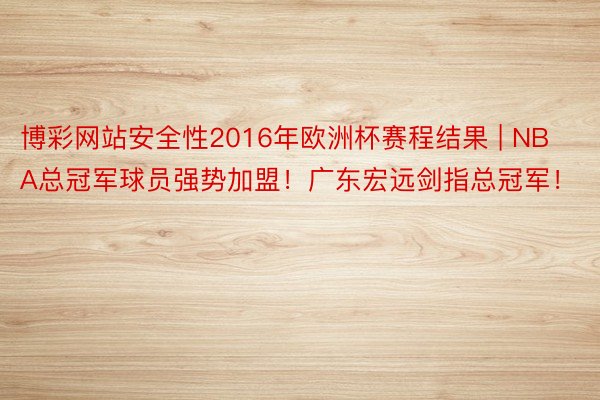 博彩网站安全性2016年欧洲杯赛程结果 | NBA总冠军球员强势加盟！广东宏远剑指总冠军！